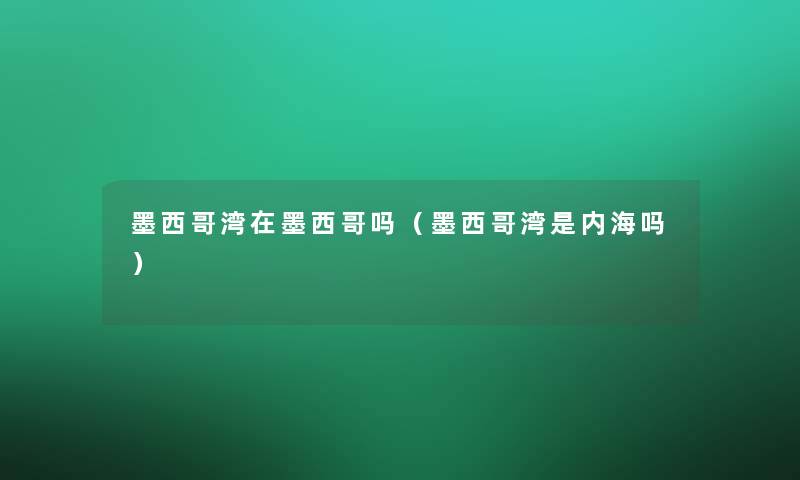 墨西哥湾在墨西哥吗（墨西哥湾是内海吗）